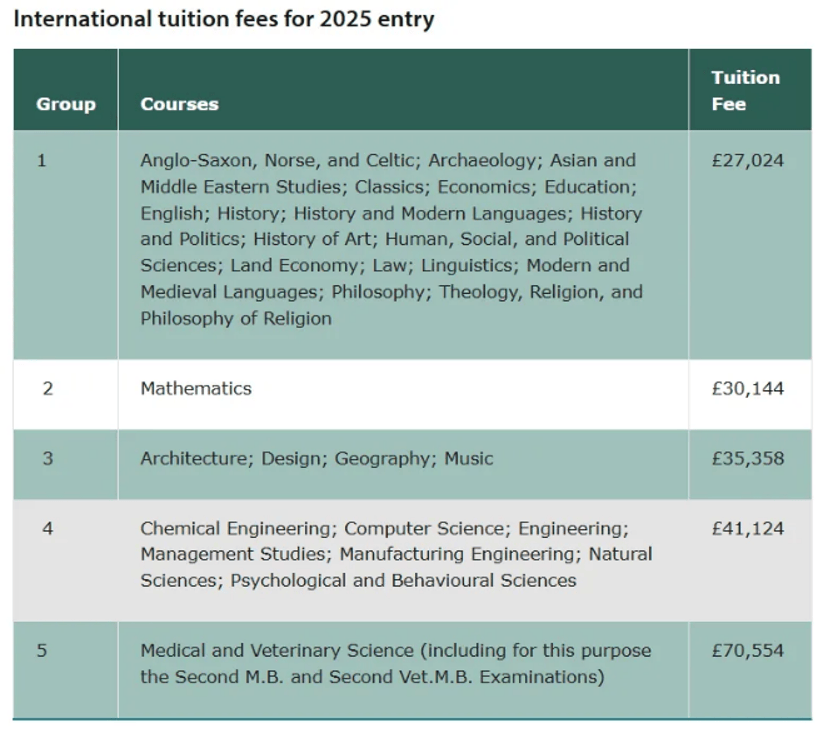 International tuition fees for 2025 entry

| Group | Courses | Tuition Fee |
|---|---|---|
| 1 | Anglo-Saxon, Norse, and Celtic; Archaeology; Asian and Middle Eastern Studies; Classics; Economics; Education; English; History; History and Modern Languages; History and Politics; History of Art; Human, Social, and Political Sciences; Land Economy; Law; Linguistics; Modern and Medieval Languages; Philosophy; Theology, Religion, and Philosophy of Religion | £27,024 |
| 2 | Mathematics | £30,144 |
| 3 | Architecture; Design; Geography; Music | £35,358 |
| 4 | Chemical Engineering; Computer Science; Engineering; Management Studies; Manufacturing Engineering; Natural Sciences; Psychological and Behavioural Sciences | £41,124 |
| 5 | Medical and Veterinary Science (including for this purpose the Second M.B. and Second Vet.M.B. Examinations) | £70,554 |